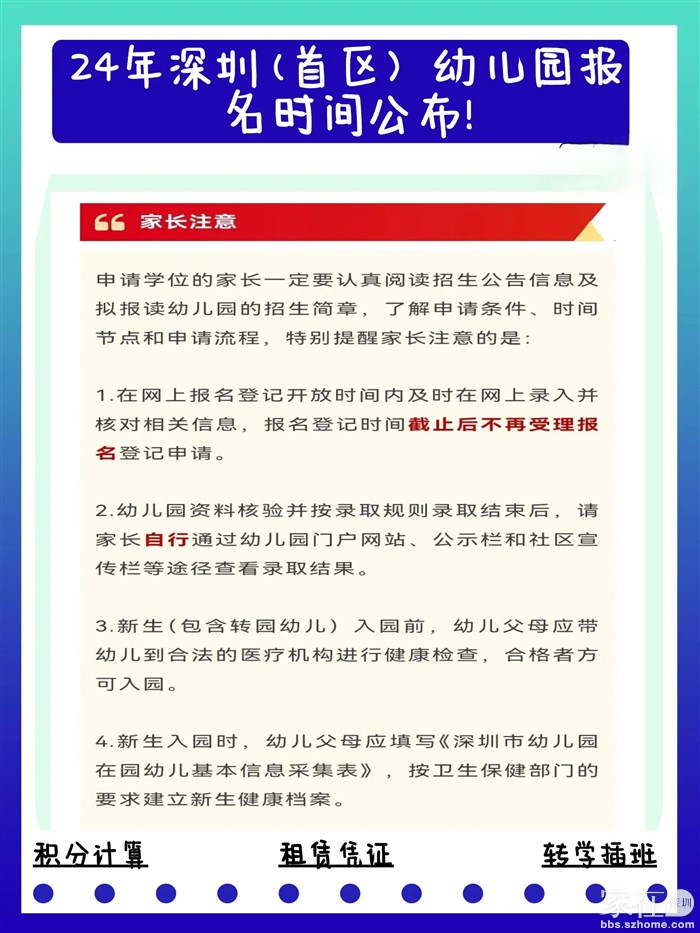 24年深圳（首区）幼儿园报名时间公布!

家长注意

申请学位的家长一定要认真阅读招生公告信息及拟报读幼儿园的招生简章，了解申请条件、时间节点和申请流程，特别提醒家长注意的是:

1.在网上报名登记开放时间内及时在网上录入并核对相关信息，报名登记时间截止后不再受理报名登记申请。

2.幼儿园资料核验并按录取规则录取结束后，请家长自行通过幼儿园门户网站、公示栏和社区宣传栏等途径查看录取结果。

3.新生（包含转园幼儿）入园前，幼儿父母应带幼儿到合法的医疗机构进行健康检查，合格者方可入园。

4.新生入园时，幼儿父母应填写《深圳市幼儿园在园幼儿基本信息采集表》，按卫生保健部门的要求建立新生健康档案。

积分计算 租赁凭证 转学插班

家在深圳
bbs.szhome.com